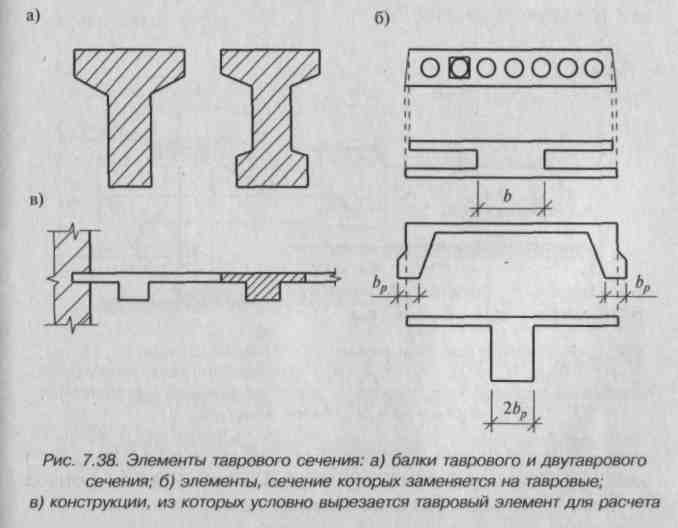 а)

б)

в)

$b$

$b_p$

$b_p$

$2b_p$

Рис. 7.38. Элементы таврового сечения: а) балки таврового и двутаврового сечения; б) элементы, сечение которых заменяется на тавровые; в) конструкции, из которых условно вырезается тавровый элемент для расчета